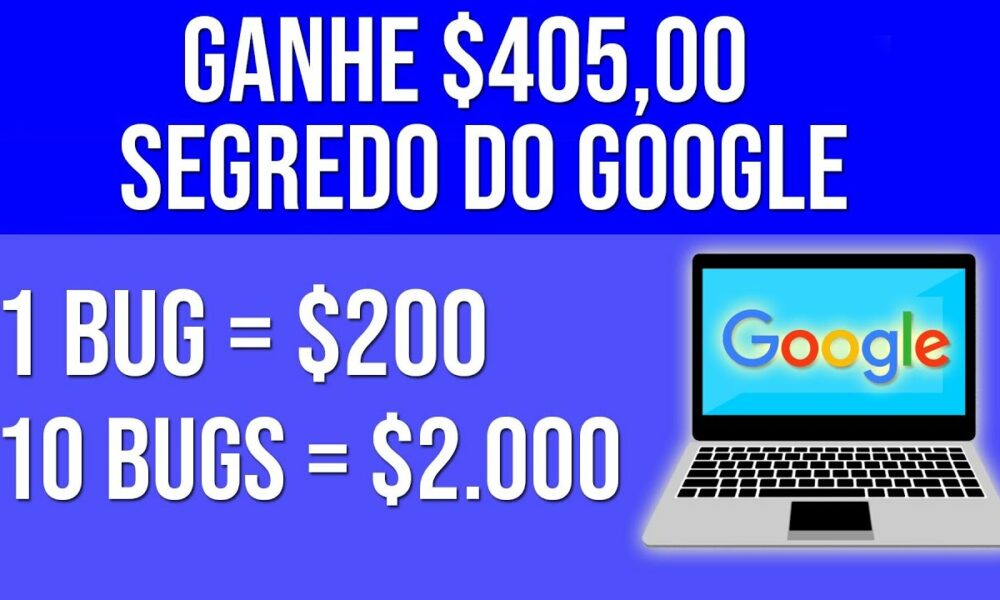 GANHE $405,00
SEGREDO DO GOOGLE

1 BUG = $200
10 BUGS = $2.000

Google